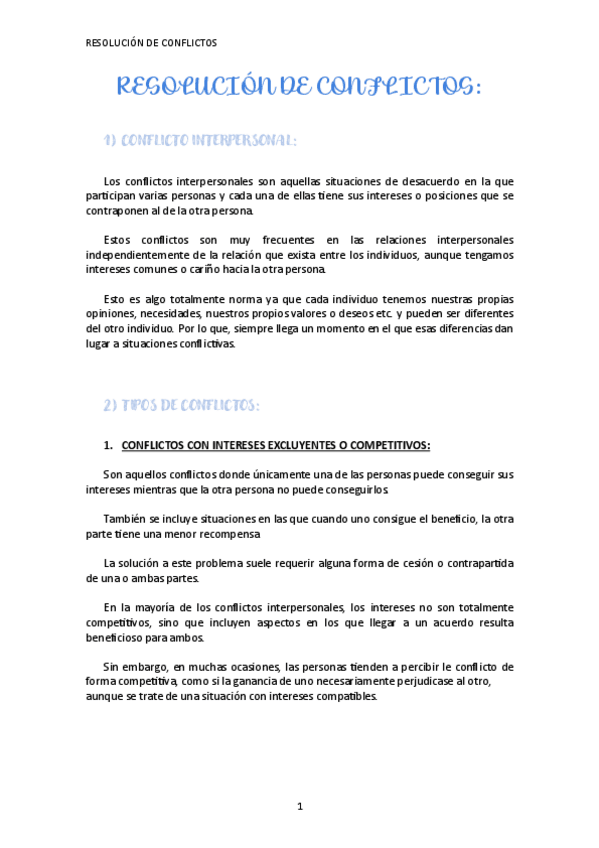 RESOLUCIÓN DE CONFLICTOS

RESOLUCIÓN DE CONFLICTOS:

1) CONFLICTO INTERPERSONAL:

Los conflictos interpersonales son aquellas situaciones de desacuerdo en la que participan varias personas y cada una de ellas tiene sus intereses o posiciones que se contraponen al de la otra persona.

Estos conflictos son muy frecuentes en las relaciones interpersonales independientemente de la relación que exista entre los individuos, aunque tengamos intereses comunes o cariño hacia la otra persona.

Esto es algo totalmente norma ya que cada individuo tenemos nuestras propias opiniones, necesidades, nuestros propios valores o deseos etc. y pueden ser diferentes del otro individuo. Por lo que, siempre llega un momento en el que esas diferencias dan lugar a situaciones conflictivas.

2) TIPOS DE CONFLICTOS:

1. CONFLICTOS CON INTERESES EXCLUYENTES O COMPETITIVOS:

Son aquellos conflictos donde únicamente una de las personas puede conseguir sus intereses mientras que la otra persona no puede conseguirlos.

También se incluye situaciones en las que cuando uno consigue el beneficio, la otra parte tiene una menor recompensa

La solución a este problema suele requerir alguna forma de cesión o contrapartida de una o ambas partes.

En la mayoría de los conflictos interpersonales, los intereses no son totalmente competitivos, sino que incluyen aspectos en los que llegar a un acuerdo resulta beneficioso para ambos.

Sin embargo, en muchas ocasiones, las personas tienden a percibir le conflicto de forma competitiva, como si la ganancia de uno necesariamente perjudicase al otro, aunque se trate de una situación con intereses compatibles.

1